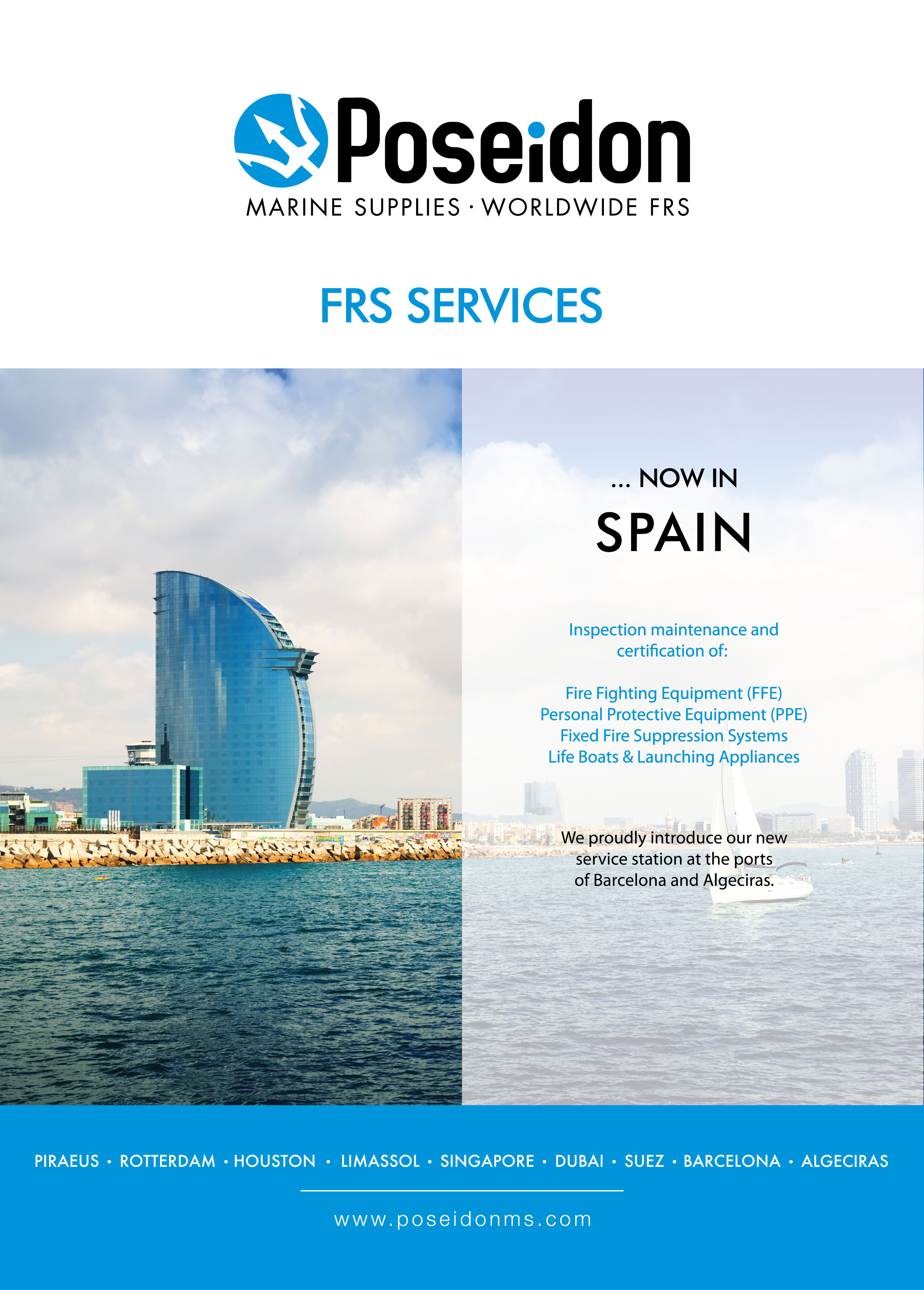 Poseidon
MARINE SUPPLIES · WORLDWIDE FRS

FRS SERVICES

... NOW IN
SPAIN

Inspection maintenance and certification of:

Fire Fighting Equipment (FFE)
Personal Protective Equipment (PPE)
Fixed Fire Suppression Systems
Life Boats & Launching Appliances

We proudly introduce our new service station at the ports of Barcelona and Algeciras.

PIRAEUS · ROTTERDAM · HOUSTON · LIMASSOL · SINGAPORE · DUBAI · SUEZ · BARCELONA · ALGECIRAS

www.poseidonms.com